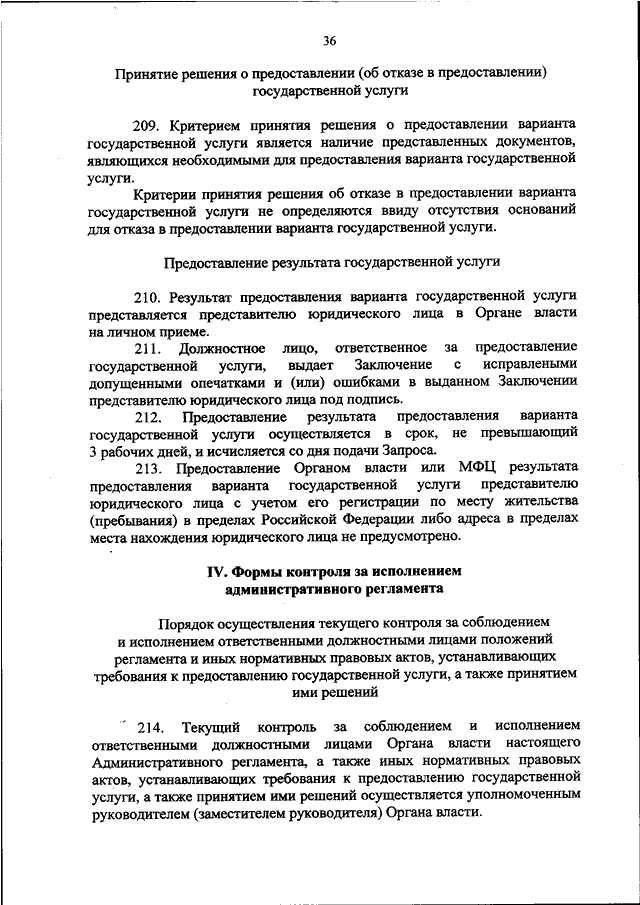 36

Принятие решения о предоставлении (об отказе в предоставлении) государственной услуги

209. Критерием принятия решения о предоставлении варианта государственной услуги является наличие представленных документов, являющихся необходимыми для предоставления варианта государственной услуги.

Критерии принятия решения об отказе в предоставлении варианта государственной услуги не определяются ввиду отсутствия оснований для отказа в предоставлении варианта государственной услуги.

Предоставление результата государственной услуги

210. Результат предоставления варианта государственной услуги представляется представителю юридического лица в Органе власти на личном приеме.

211. Должностное лицо, ответственное за предоставление государственной услуги, выдает Заключение с исправлеными допущенными опечатками и (или) ошибками в выданном Заключении представителю юридического лица под подпись.

212. Предоставление результата предоставления варианта государственной услуги осуществляется в срок, не превышающий 3 рабочих дней, и исчисляется со дня подачи Запроса.

213. Предоставление Органом власти или МФЦ результата предоставления варианта государственной услуги представителю юридического лица с учетом его регистрации по месту жительства (пребывания) в пределах Российской Федерации либо адреса в пределах места нахождения юридического лица не предусмотрено.

IV. Формы контроля за исполнением административного регламента

Порядок осуществления текущего контроля за соблюдением и исполнением ответственными должностными лицами положений регламента и иных нормативных правовых актов, устанавливающих требования к предоставлению государственной услуги, а также принятием ими решений

214. Текущий контроль за соблюдением и исполнением ответственными должностными лицами Органа власти настоящего Административного регламента, а также иных нормативных правовых актов, устанавливающих требования к предоставлению государственной услуги, а также принятием ими решений осуществляется уполномоченным руководителем (заместителем руководителя) Органа власти.